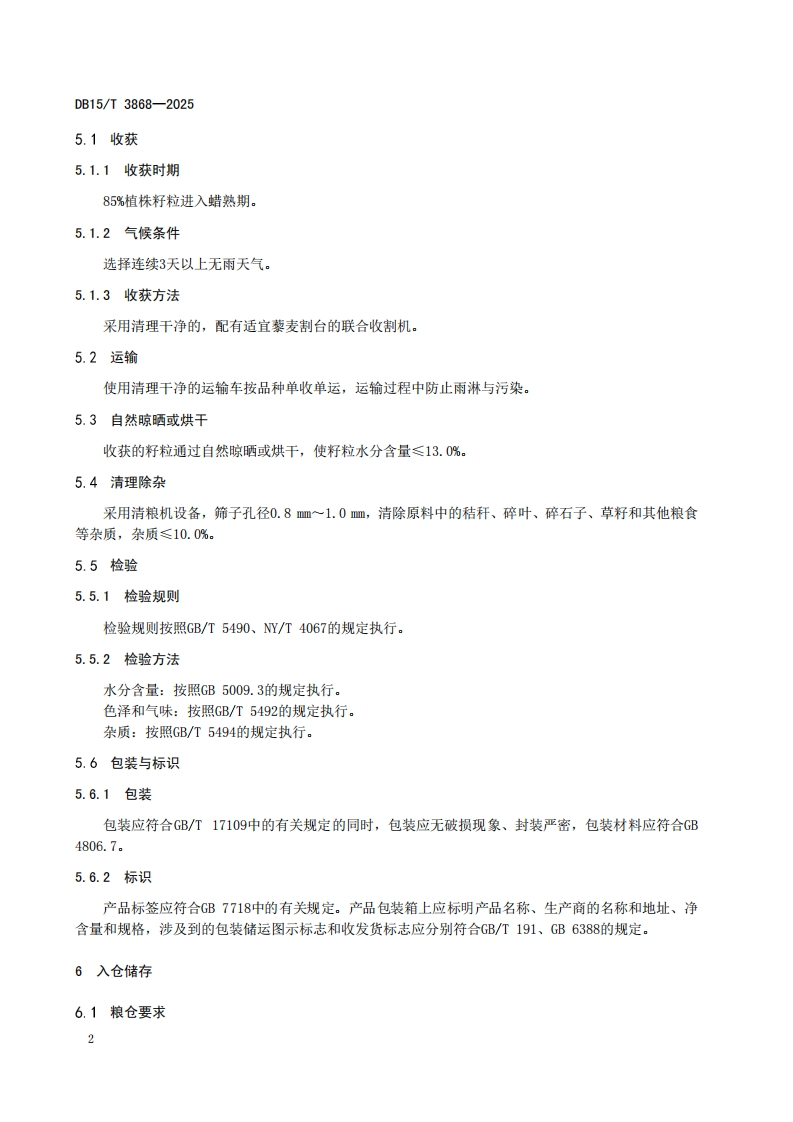 DB15/T 3868—2025

5.1 收获

5.1.1 收获时期

85%植株籽粒进入蜡熟期。

5.1.2 气候条件

选择连续3天以上无雨天气。

5.1.3 收获方法

采用清理干净的，配有适宜藜麦割台的联合收割机。

5.2 运输

使用清理干净的运输车按品种单收单运，运输过程中防止雨淋与污染。

5.3 自然晾晒或烘干

收获的籽粒通过自然晾晒或烘干，使籽粒水分含量≤13.0%。

5.4 清理除杂

采用清粮机设备，筛子孔径0.8 mm～1.0 mm，清除原料中的秸秆、碎叶、碎石子、草籽和其他粮食等杂质，杂质≤10.0%。

5.5 检验

5.5.1 检验规则

检验规则按照GB/T 5490、NY/T 4067的规定执行。

5.5.2 检验方法

水分含量：按照GB 5009.3的规定执行。
色泽和气味：按照GB/T 5492的规定执行。
杂质：按照GB/T 5494的规定执行。

5.6 包装与标识

5.6.1 包装

包装应符合GB/T 17109中的有关规定的同时，包装应无破损现象、封装严密，包装材料应符合GB 4806.7。

5.6.2 标识

产品标签应符合GB 7718中的有关规定。产品包装箱上应标明产品名称、生产商的名称和地址、净含量和规格，涉及到的包装储运图示标志和收发货标志应分别符合GB/T 191、GB 6388的规定。

6 入仓储存

6.1 粮仓要求

2